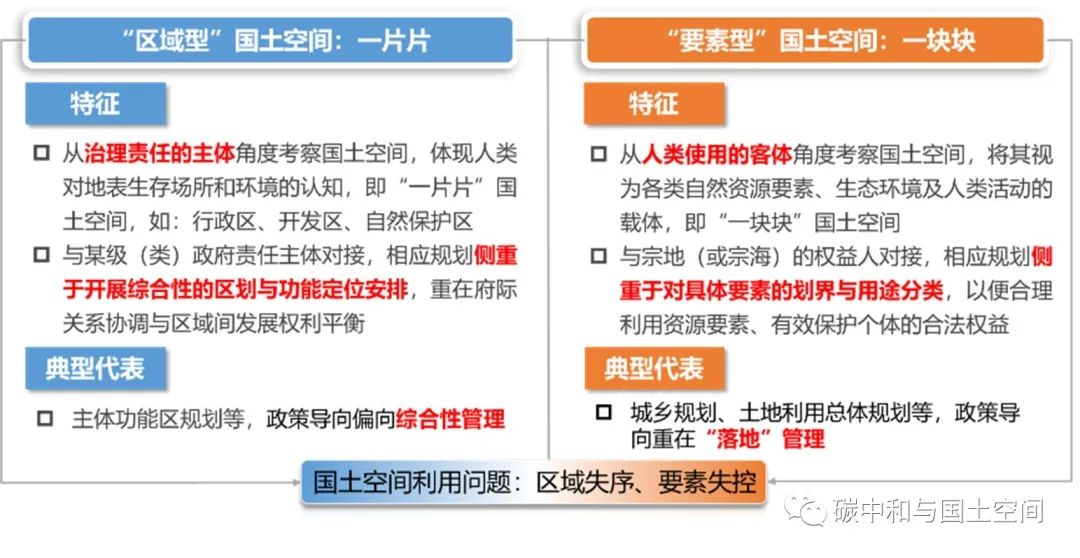 “区域型”国土空间：一片片

特征

☐ 从治理责任的主体角度考察国土空间，体现人类对地表生存场所和环境的认知，即“一片片”国土空间，如：行政区、开发区、自然保护区

☐ 与某级（类）政府责任主体对接，相应规划侧重于开展综合性的区划与功能定位安排，重在府际关系协调与区域间发展权利平衡

典型代表

☐ 主体功能区规划等，政策导向偏向综合性管理

“要素型”国土空间：一块块

特征

☐ 从人类使用的客体角度考察国土空间，将其视为各类自然资源要素、生态环境及人类活动的载体，即“一块块”国土空间

☐ 与宗地（或宗海）的权益人对接，相应规划侧重于对具体要素的划界与用途分类，以便合理利用资源要素、有效保护个体的合法权益

典型代表

☐ 城乡规划、土地利用总体规划等，政策导向重在“落地”管理

国土空间利用问题：区域失序、要素失控

碳中和与国土空间